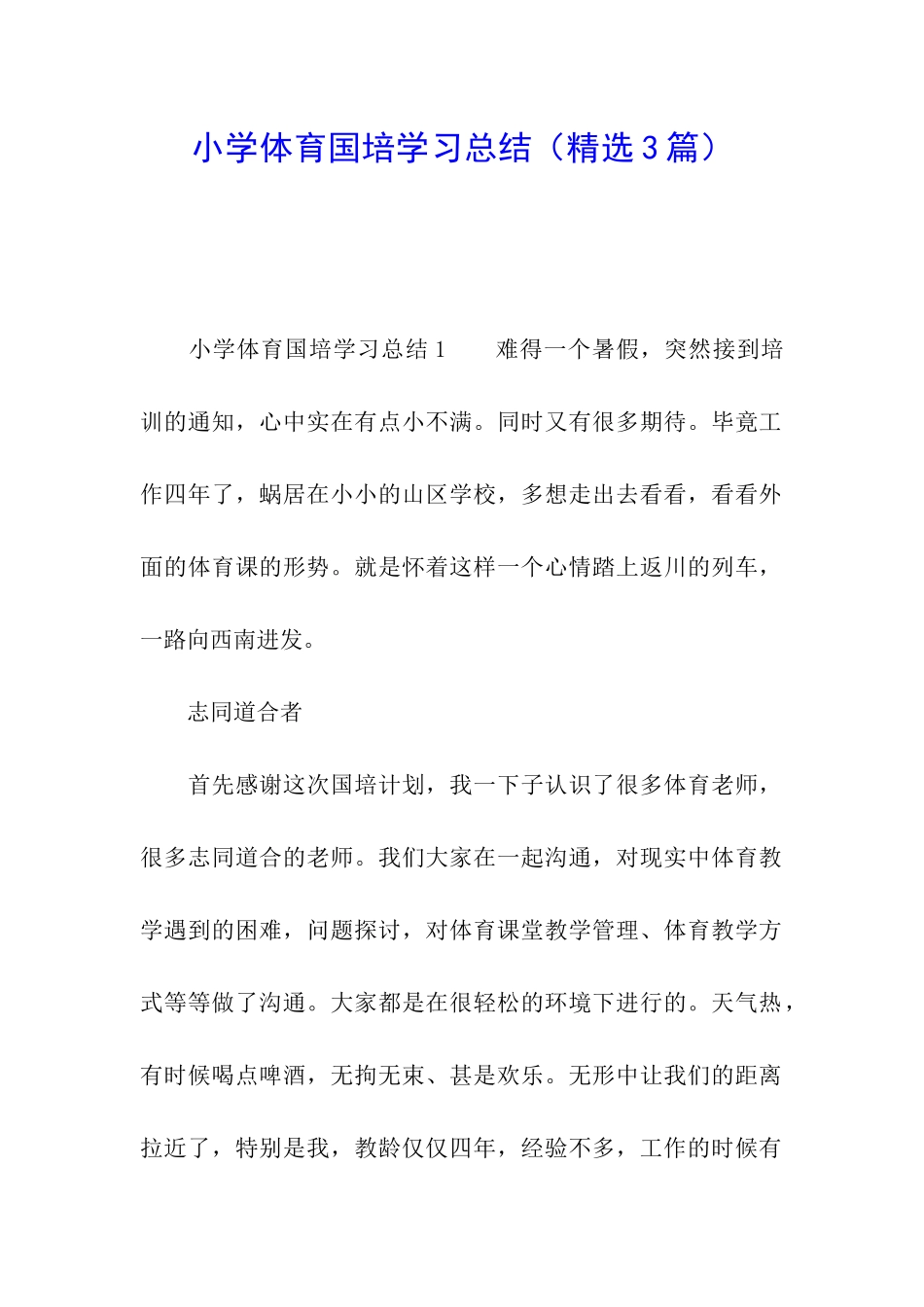 小学体育国培学习总结（精选3篇）

小学体育国培学习总结1　　难得一个暑假，突然接到培训的通知，心中实在有点小不满。同时又有很多期待。毕竟工作四年了，蜗居在小小的山区学校，多想走出去看看，看看外面的体育课的形势。就是怀着这样一个心情踏上返川的列车，一路向西南进发。

志同道合者

首先感谢这次国培计划，我一下子认识了很多体育老师，很多志同道合的老师。我们大家在一起沟通，对现实中体育教学遇到的困难，问题探讨，对体育课堂教学管理、体育教学方式等等做了沟通。大家都是在很轻松的环境下进行的。天气热，有时候喝点啤酒，无拘无束、甚是欢乐。无形中让我们的距离拉近了，特别是我，教龄仅仅四年，经验不多，工作的时候有